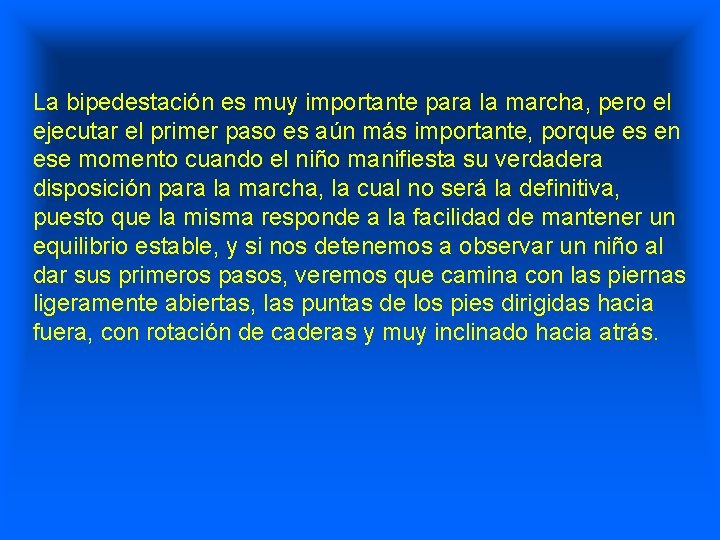 La bipedestación es muy importante para la marcha, pero el ejecutar el primer paso es aún más importante, porque es en ese momento cuando el niño manifiesta su verdadera disposición para la marcha, la cual no será la definitiva, puesto que la misma responde a la facilidad de mantener un equilibrio estable, y si nos detenemos a observar un niño al dar sus primeros pasos, veremos que camina con las piernas ligeramente abiertas, las puntas de los pies dirigidas hacia fuera, con rotación de caderas y muy inclinado hacia atrás.